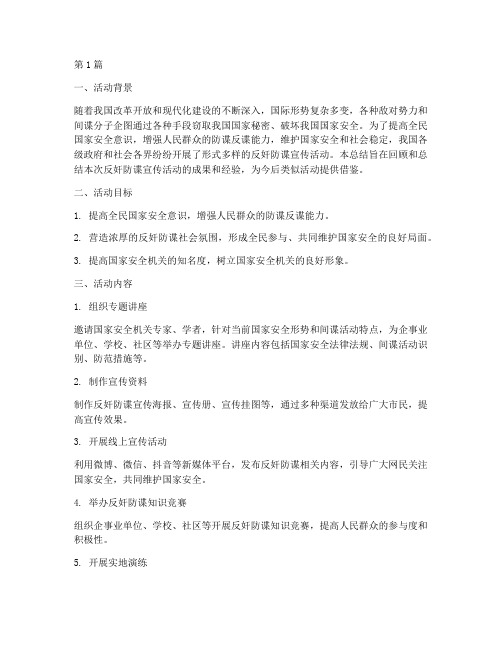 第 1 篇

一、活动背景

随着我国改革开放和现代化建设的不断深入，国际形势复杂多变，各种敌对势力和间谍分子企图通过各种手段窃取我国国家秘密、破坏我国国家安全。为了提高全民国家安全意识，增强人民群众的防谍反谍能力，维护国家安全和社会稳定，我国各级政府和社会各界纷纷开展了形式多样的反奸防谍宣传活动。本总结旨在回顾和总结本次反奸防谍宣传活动的成果和经验，为今后类似活动提供借鉴。

二、活动目标

1. 提高全民国家安全意识，增强人民群众的防谍反谍能力。

2. 营造浓厚的反奸防谍社会氛围，形成全民参与、共同维护国家安全的良好局面。

3. 提高国家安全机关的知名度，树立国家安全机关的良好形象。

三、活动内容

1. 组织专题讲座

邀请国家安全机关专家、学者，针对当前国家安全形势和间谍活动特点，为企事业单位、学校、社区等举办专题讲座。讲座内容包括国家安全法律法规、间谍活动识别、防范措施等。

2. 制作宣传资料

制作反奸防谍宣传海报、宣传册、宣传挂图等，通过多种渠道发放给广大市民，提高宣传效果。

3. 开展线上宣传活动

利用微博、微信、抖音等新媒体平台，发布反奸防谍相关内容，引导广大网民关注国家安全，共同维护国家安全。

4. 举办反奸防谍知识竞赛

组织企事业单位、学校、社区等开展反奸防谍知识竞赛，提高人民群众的参与度和积极性。

5. 开展实地演练